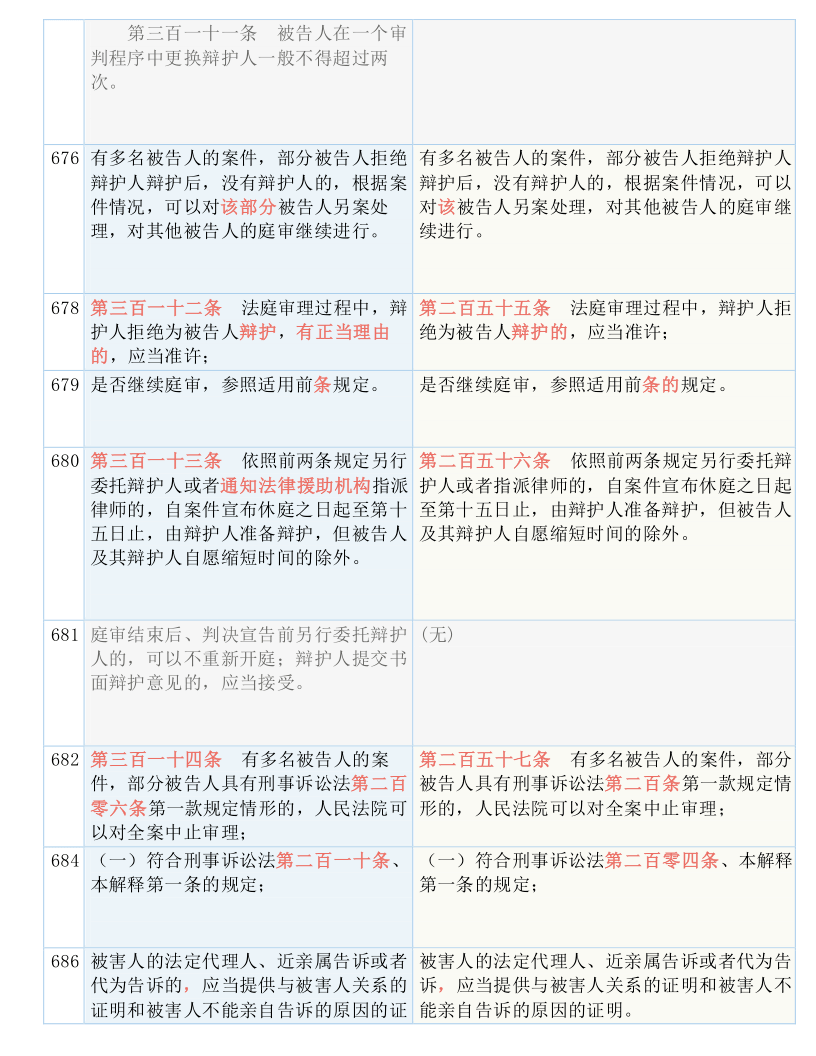 |  |  |  |
|---|---|---|
|  | 第三百一十一条　被告人在一个审判程序中更换辩护人一般不得超过两次。 |  |
| 676 | 有多名被告人的案件，部分被告人拒绝辩护人辩护后，没有辩护人的，根据案件情况，可以对该部分被告人另案处理，对其他被告人的庭审继续进行。 | 有多名被告人的案件，部分被告人拒绝辩护人辩护后，没有辩护人的，根据案件情况，可以对该被告人另案处理，对其他被告人的庭审继续进行。 |
| 678 | 第三百一十二条　法庭审理过程中，辩护人拒绝为被告人辩护，有正当理由的，应当准许； | 第二百五十五条　法庭审理过程中，辩护人拒绝为被告人辩护的，应当准许； |
| 679 | 是否继续庭审，参照适用前条规定。 | 是否继续庭审，参照适用前条的规定。 |
| 680 | 第三百一十三条　依照前两条规定另行委托辩护人或者通知法律援助机构指派律师的，自案件宣布休庭之日起至第十五日止，由辩护人准备辩护，但被告人及其辩护人自愿缩短时间的除外。 | 第二百五十六条　依照前两条规定另行委托辩护人或者指派律师的，自案件宣布休庭之日起至第十五日止，由辩护人准备辩护，但被告人及其辩护人自愿缩短时间的除外。 |
| 681 | 庭审结束后、判决宣告前另行委托辩护人的，可以不重新开庭；辩护人提交书面辩护意见的，应当接受。 | （无） |
| 682 | 第三百一十四条　有多名被告人的案件，部分被告人具有刑事诉讼法第二百零六条第一款规定情形的，人民法院可以对全案中止审理； | 第二百五十七条　有多名被告人的案件，部分被告人具有刑事诉讼法第二百条第一款规定情形的，人民法院可以对全案中止审理； |
| 684 | （一）符合刑事诉讼法第二百一十条、本解释第一条的规定； | （一）符合刑事诉讼法第二百零四条、本解释第一条的规定； |
| 686 | 被害人的法定代理人、近亲属告诉或者代为告诉的，应当提供与被害人关系的证明和被害人不能亲自告诉的原因的证 | 被害人的法定代理人、近亲属告诉或者代为告诉，应当提供与被害人关系的证明和被害人不能亲自告诉的原因的证明。 |